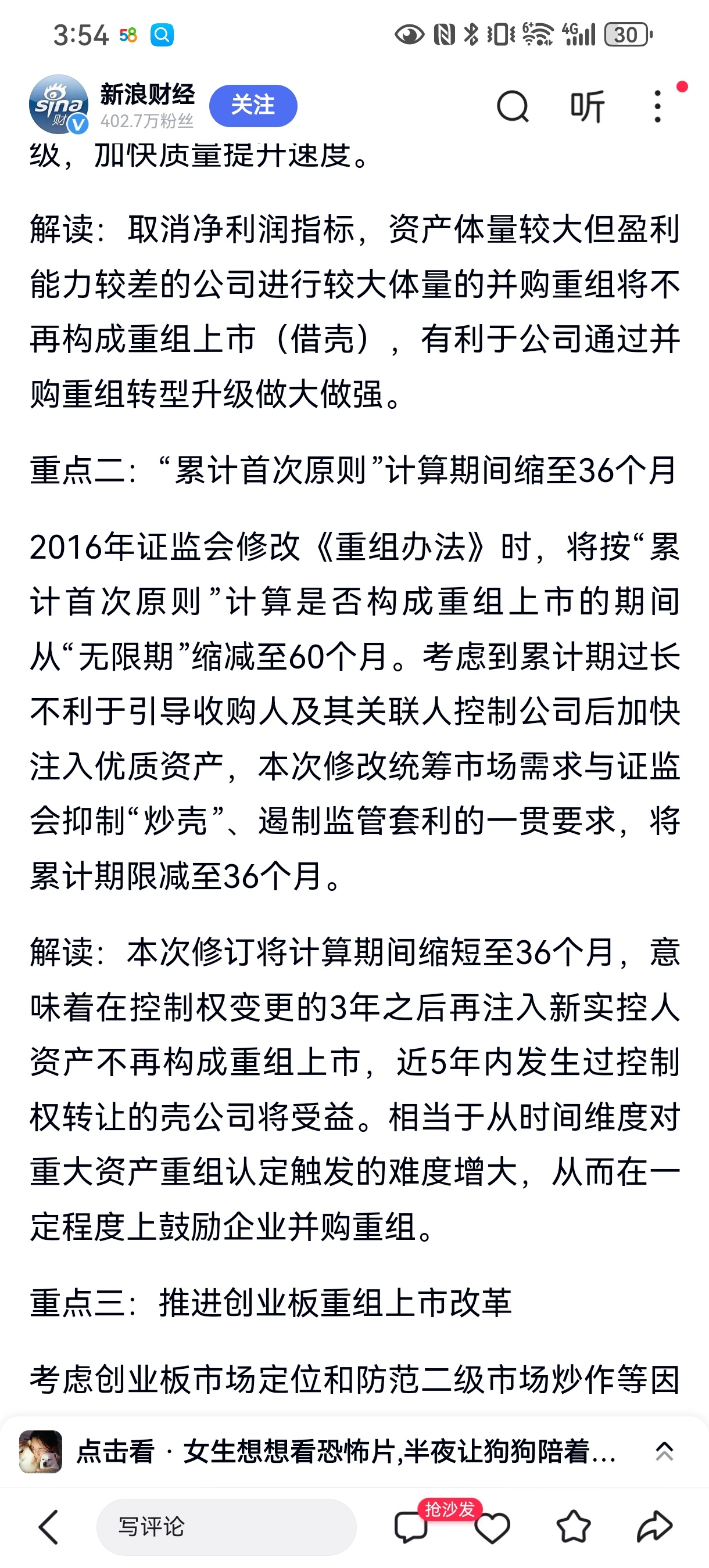 3:54 58 4G 30

sina 财 新浪财经 402.7万粉丝 关注 听

级，加快质量提升速度。

解读：取消净利润指标，资产体量较大但盈利能力较差的公司进行较大体量的并购重组将不再构成重组上市（借壳），有利于公司通过并购重组转型升级做大做强。

重点二：“累计首次原则”计算期间缩至36个月

2016年证监会修改《重组办法》时，将按“累计首次原则”计算是否构成重组上市的期间从“无限期”缩减至60个月。考虑到累计期过长不利于引导收购人及其关联人控制公司后加快注入优质资产，本次修改统筹市场需求与证监会抑制“炒壳”、遏制监管套利的一贯要求，将累计期限减至36个月。

解读：本次修订将计算期间缩短至36个月，意味着在控制权变更的3年之后再注入新实控人资产不再构成重组上市，近5年内发生过控制权转让的壳公司将受益。相当于从时间维度对重大资产重组认定触发的难度增大，从而在一定程度上鼓励企业并购重组。

重点三：推进创业板重组上市改革

考虑创业板市场定位和防范二级市场炒作等因

点击看 · 女生想想看恐怖片,半夜让狗狗陪着...

写评论 抢沙发